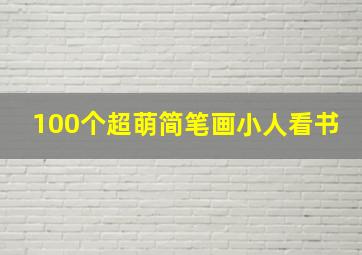 100个超萌简笔画小人看书